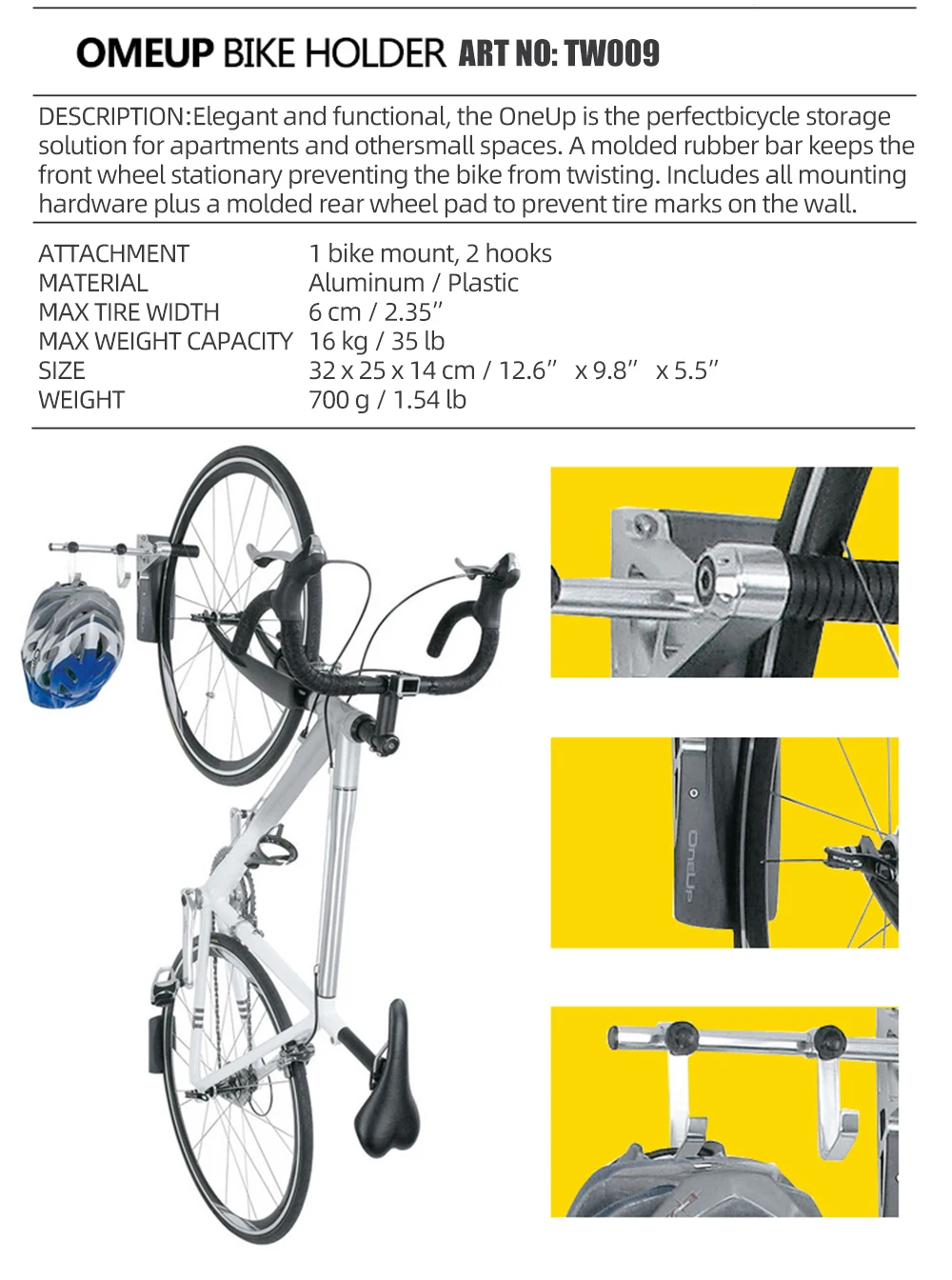 OMEUP BIKE HOLDER ART NO: TW009

DESCRIPTION:Elegant and functional, the OneUp is the perfectbicycle storage solution for apartments and othersmall spaces. A molded rubber bar keeps the front wheel stationary preventing the bike from twisting. Includes all mounting hardware plus a molded rear wheel pad to prevent tire marks on the wall.

| ATTACHMENT | 1 bike mount, 2 hooks |
|---|---|
| MATERIAL | Aluminum / Plastic |
| MAX TIRE WIDTH | 6 cm / 2.35" |
| MAX WEIGHT CAPACITY | 16 kg / 35 lb |
| SIZE | 32 x 25 x 14 cm / 12.6" x 9.8" x 5.5" |
| WEIGHT | 700 g / 1.54 lb |

OneUp